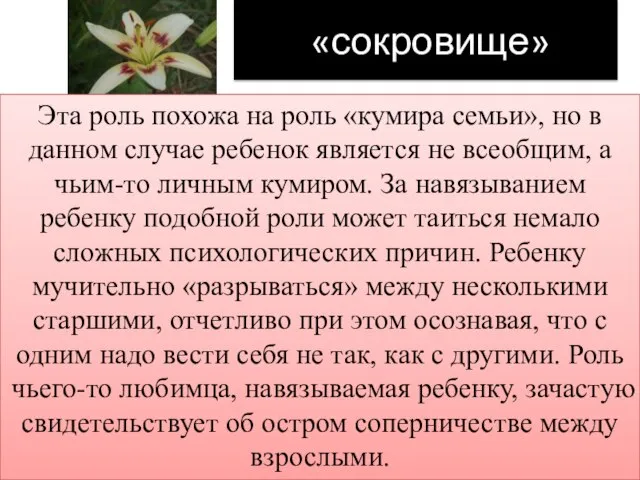 «сокровище»

Эта роль похожа на роль «кумира семьи», но в данном случае ребенок является не всеобщим, а чьим-то личным кумиром. За навязыванием ребенку подобной роли может таиться немало сложных психологических причин. Ребенку мучительно «разрываться» между несколькими старшими, отчетливо при этом осознавая, что с одним надо вести себя не так, как с другими. Роль чьего-то любимца, навязываемая ребенку, зачастую свидетельствует об остром соперничестве между взрослыми.